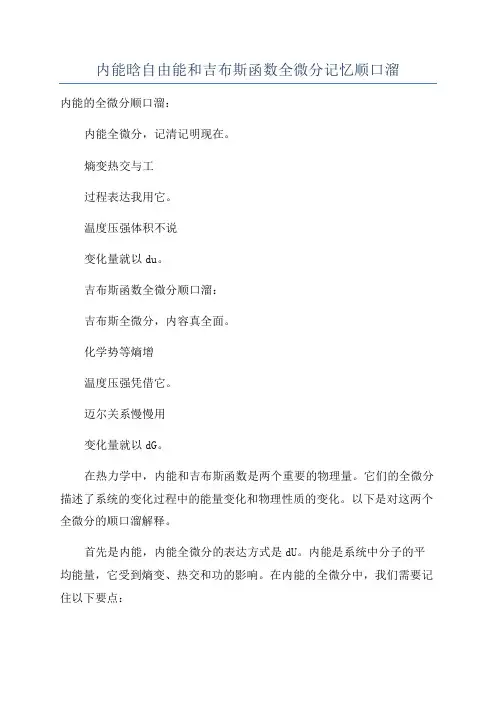 内能晗自由能和吉布斯函数全微分记忆顺口溜

内能的全微分顺口溜：

内能全微分，记清记明现在。

熵变热交与工

过程表达我用它。

温度压强体积不说

变化量就以 du。

吉布斯函数全微分顺口溜：

吉布斯全微分，内容真全面。

化学势等熵增

温度压强凭借它。

迈尔关系慢慢用

变化量就以 dG。

在热力学中，内能和吉布斯函数是两个重要的物理量。它们的全微分描述了系统的变化过程中的能量变化和物理性质的变化。以下是对这两个全微分的顺口溜解释。

首先是内能，内能全微分的表达方式是 dU。内能是系统中分子的平均能量，它受到熵变、热交和功的影响。在内能的全微分中，我们需要记住以下要点：